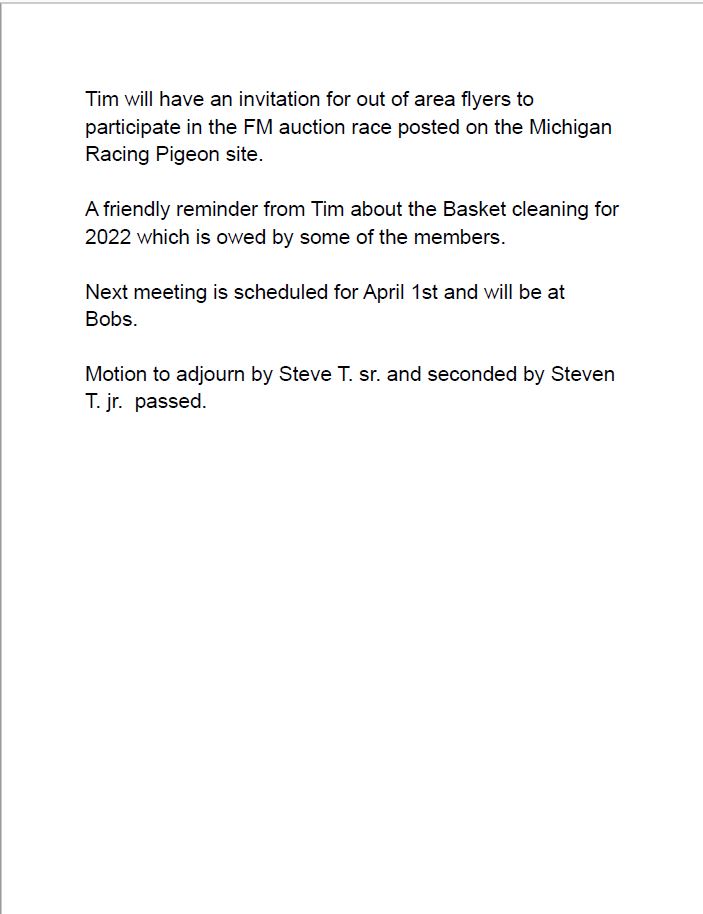 Tim will have an invitation for out of area flyers to participate in the FM auction race posted on the Michigan Racing Pigeon site.

A friendly reminder from Tim about the Basket cleaning for 2022 which is owed by some of the members.

Next meeting is scheduled for April 1st and will be at Bobs.

Motion to adjourn by Steve T. sr. and seconded by Steven T. jr. passed.